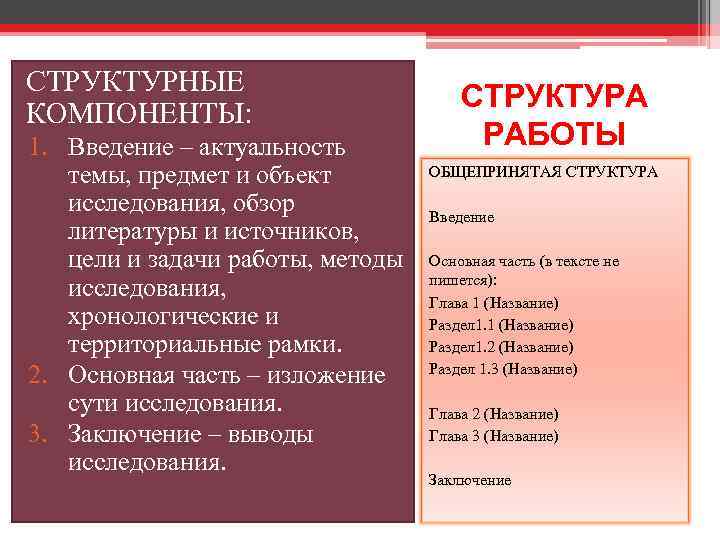 СТРУКТУРНЫЕ КОМПОНЕНТЫ:
1. Введение – актуальность темы, предмет и объект исследования, обзор литературы и источников, цели и задачи работы, методы исследования, хронологические и территориальные рамки.
2. Основная часть – изложение сути исследования.
3. Заключение – выводы исследования.

СТРУКТУРА РАБОТЫ

ОБЩЕПРИНЯТАЯ СТРУКТУРА

Введение

Основная часть (в тексте не пишется):
Глава 1 (Название)
Раздел1.1 (Название)
Раздел1.2 (Название)
Раздел 1.3 (Название)

Глава 2 (Название)
Глава 3 (Название)

Заключение